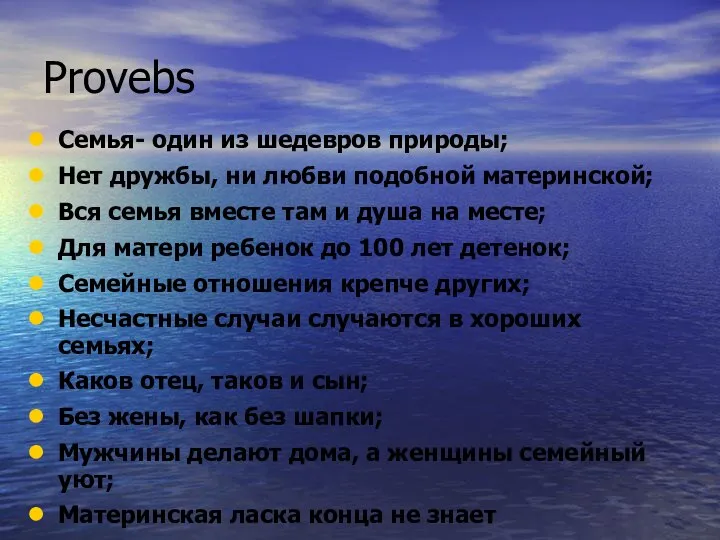 Provebs

- Семья- один из шедевров природы;
- Нет дружбы, ни любви подобной материнской;
- Вся семья вместе там и душа на месте;
- Для матери ребенок до 100 лет детенок;
- Семейные отношения крепче других;
- Несчастные случаи случаются в хороших семьях;
- Каков отец, таков и сын;
- Без жены, как без шапки;
- Мужчины делают дома, а женщины семейный уют;
- Материнская ласка конца не знает